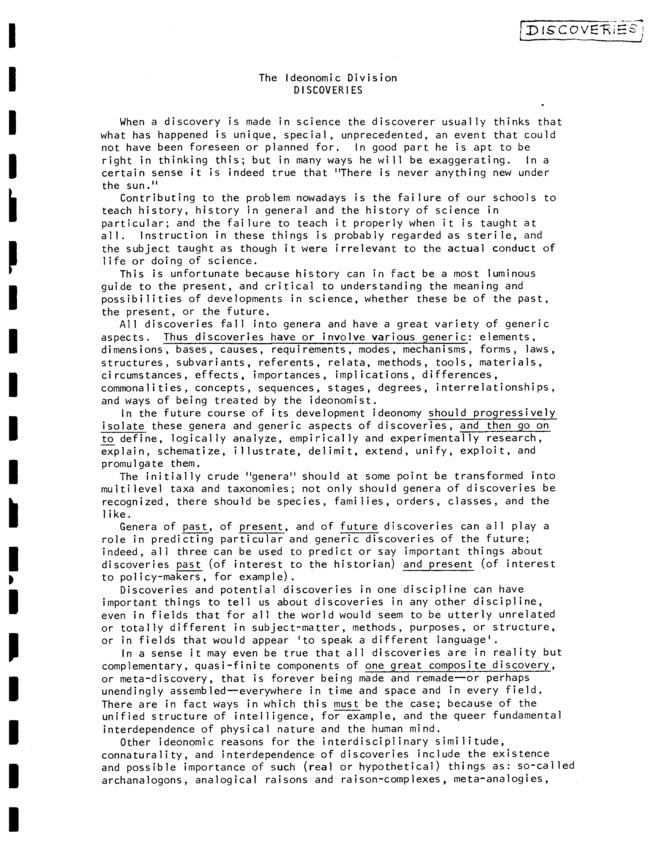 DISCOVERIES

The Ideonomic Division
DISCOVERIES

When a discovery is made in science the discoverer usually thinks that what has happened is unique, special, unprecedented, an event that could not have been foreseen or planned for. In good part he is apt to be right in thinking this; but in many ways he will be exaggerating. In a certain sense it is indeed true that "There is never anything new under the sun."

Contributing to the problem nowadays is the failure of our schools to teach history, history in general and the history of science in particular; and the failure to teach it properly when it is taught at all. Instruction in these things is probably regarded as sterile, and the subject taught as though it were irrelevant to the actual conduct of life or doing of science.

This is unfortunate because history can in fact be a most luminous guide to the present, and critical to understanding the meaning and possibilities of developments in science, whether these be of the past, the present, or the future.

All discoveries fall into genera and have a great variety of generic aspects. Thus discoveries have or involve various generic: elements, dimensions, bases, causes, requirements, modes, mechanisms, forms, laws, structures, subvariants, referents, relata, methods, tools, materials, circumstances, effects, importances, implications, differences, commonalities, concepts, sequences, stages, degrees, interrelationships, and ways of being treated by the ideonomist.

In the future course of its development ideonomy should progressively isolate these genera and generic aspects of discoveries, and then go on to define, logically analyze, empirically and experimentally research, explain, schematize, illustrate, delimit, extend, unify, exploit, and promulgate them.

The initially crude "genera" should at some point be transformed into multilevel taxa and taxonomies; not only should genera of discoveries be recognized, there should be species, families, orders, classes, and the like.

Genera of past, of present, and of future discoveries can all play a role in predicting particular and generic discoveries of the future; indeed, all three can be used to predict or say important things about discoveries past (of interest to the historian) and present (of interest to policy-makers, for example).

Discoveries and potential discoveries in one discipline can have important things to tell us about discoveries in any other discipline, even in fields that for all the world would seem to be utterly unrelated or totally different in subject-matter, methods, purposes, or structure, or in fields that would appear 'to speak a different language'.

In a sense it may even be true that all discoveries are in reality but complementary, quasi-finite components of one great composite discovery, or meta-discovery, that is forever being made and remade—or perhaps unendingly assembled—everywhere in time and space and in every field. There are in fact ways in which this must be the case; because of the unified structure of intelligence, for example, and the queer fundamental interdependence of physical nature and the human mind.

Other ideonomic reasons for the interdisciplinary similitude, connaturality, and interdependence of discoveries include the existence and possible importance of such (real or hypothetical) things as: so-called archanalogons, analogical raisons and raison-complexes, meta-analogies,